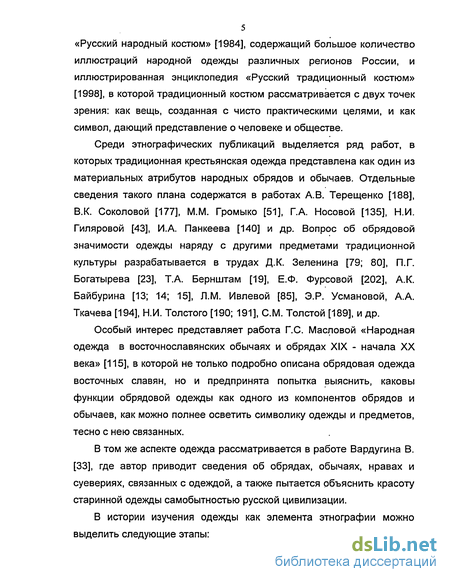 5

«Русский народный костюм» [1984], содержащий большое количество иллюстраций народной одежды различных регионов России, и иллюстрированная энциклопедия «Русский традиционный костюм» [1998], в которой традиционный костюм рассматривается с двух точек зрения: как вещь, созданная с чисто практическими целями, и как символ, дающий представление о человеке и обществе.

Среди этнографических публикаций выделяется ряд работ, в которых традиционная крестьянская одежда представлена как один из материальных атрибутов народных обрядов и обычаев. Отдельные сведения такого плана содержатся в работах А.В. Терещенко [188], В.К. Соколовой [177], М.М. Громыко [51], Г.А. Носовой [135], Н.И. Гиляровой [43], И.А. Панкеева [140] и др. Вопрос об обрядовой значимости одежды наряду с другими предметами традиционной культуры разрабатывается в трудах Д.К. Зеленина [79; 80], П.Г. Богатырева [23], Т.А. Бернштам [19], Е.Ф. Фурсовой [202], А.К. Байбурина [13; 14; 15], Л.М. Ивлевой [85], Э.Р. Усмановой, А.А. Ткачева [194], Н.И. Толстого [190; 191], С.М. Толстой [189], и др.

Особый интерес представляет работа Г.С. Масловой «Народная одежда в восточнославянских обычаях и обрядах XIX - начала XX века» [115], в которой не только подробно описана обрядовая одежда восточных славян, но и предпринята попытка выяснить, каковы функции обрядовой одежды как одного из компонентов обрядов и обычаев, как можно полнее осветить символику одежды и предметов, тесно с нею связанных.

В том же аспекте одежда рассматривается в работе Вардугина В. [33], где автор приводит сведения об обрядах, обычаях, нравах и суевериях, связанных с одеждой, а также пытается объяснить красоту старинной одежды самобытностью русской цивилизации.

В истории изучения одежды как элемента этнографии можно выделить следующие этапы:

dsLib.net
библиотека диссертаций